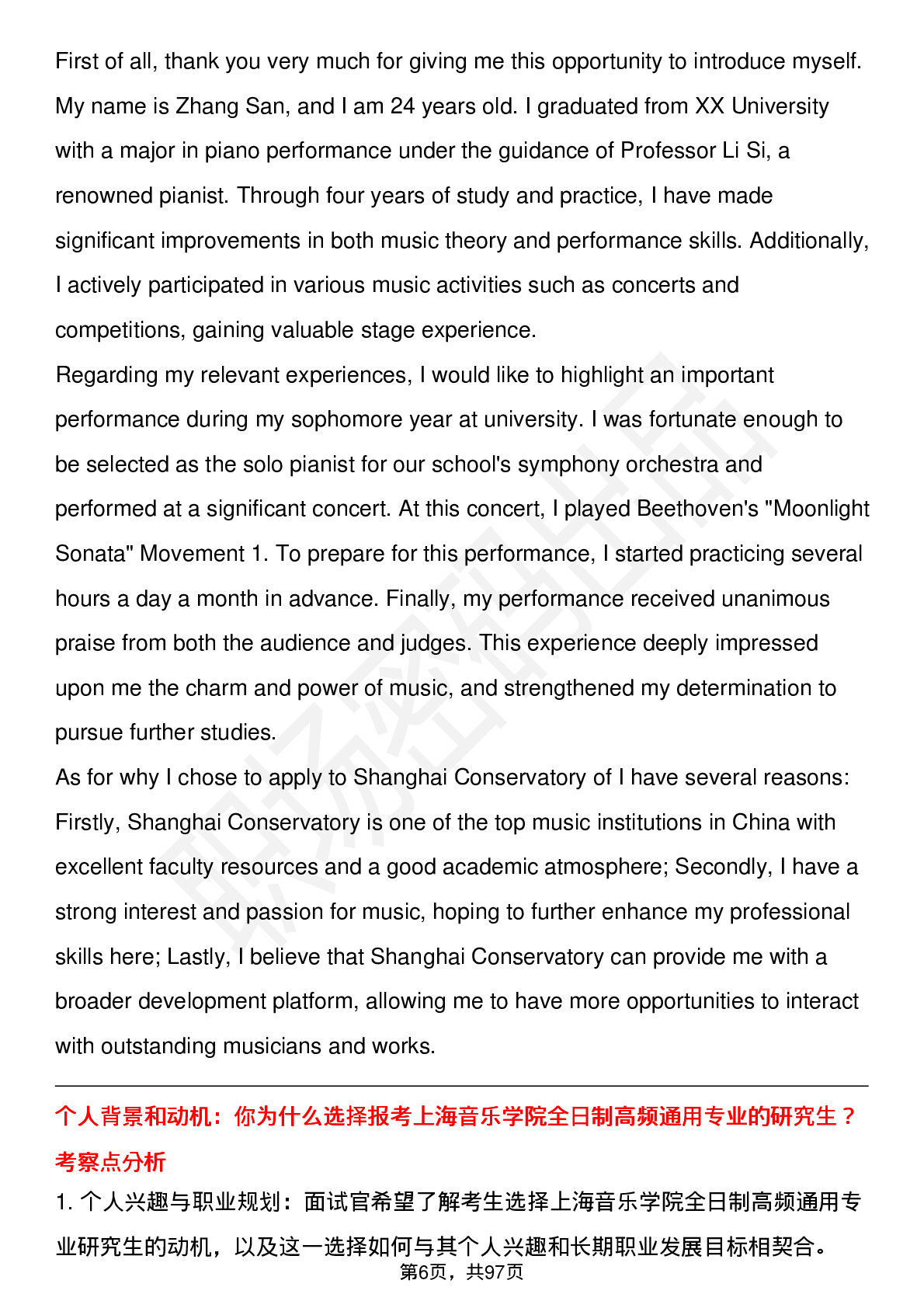 First of all, thank you very much for giving me this opportunity to introduce myself. My name is Zhang San, and I am 24 years old. I graduated from XX University with a major in piano performance under the guidance of Professor Li Si, a renowned pianist. Through four years of study and practice, I have made significant improvements in both music theory and performance skills. Additionally, I actively participated in various music activities such as concerts and competitions, gaining valuable stage experience.
Regarding my relevant experiences, I would like to highlight an important performance during my sophomore year at university. I was fortunate enough to be selected as the solo pianist for our school's symphony orchestra and performed at a significant concert. At this concert, I played Beethoven's "Moonlight Sonata" Movement 1. To prepare for this performance, I started practicing several hours a day a month in advance. Finally, my performance received unanimous praise from both the audience and judges. This experience deeply impressed upon me the charm and power of music, and strengthened my determination to pursue further studies.
As for why I chose to apply to Shanghai Conservatory of I have several reasons: Firstly, Shanghai Conservatory is one of the top music institutions in China with excellent faculty resources and a good academic atmosphere; Secondly, I have a strong interest and passion for music, hoping to further enhance my professional skills here; Lastly, I believe that Shanghai Conservatory can provide me with a broader development platform, allowing me to have more opportunities to interact with outstanding musicians and works.

个人背景和动机：你为什么选择报考上海音乐学院全日制高频通用专业的研究生？
考察点分析
1. 个人兴趣与职业规划：面试官希望了解考生选择上海音乐学院全日制高频通用专业研究生的动机，以及这一选择如何与其个人兴趣和长期职业发展目标相契合。
第6页，共97页